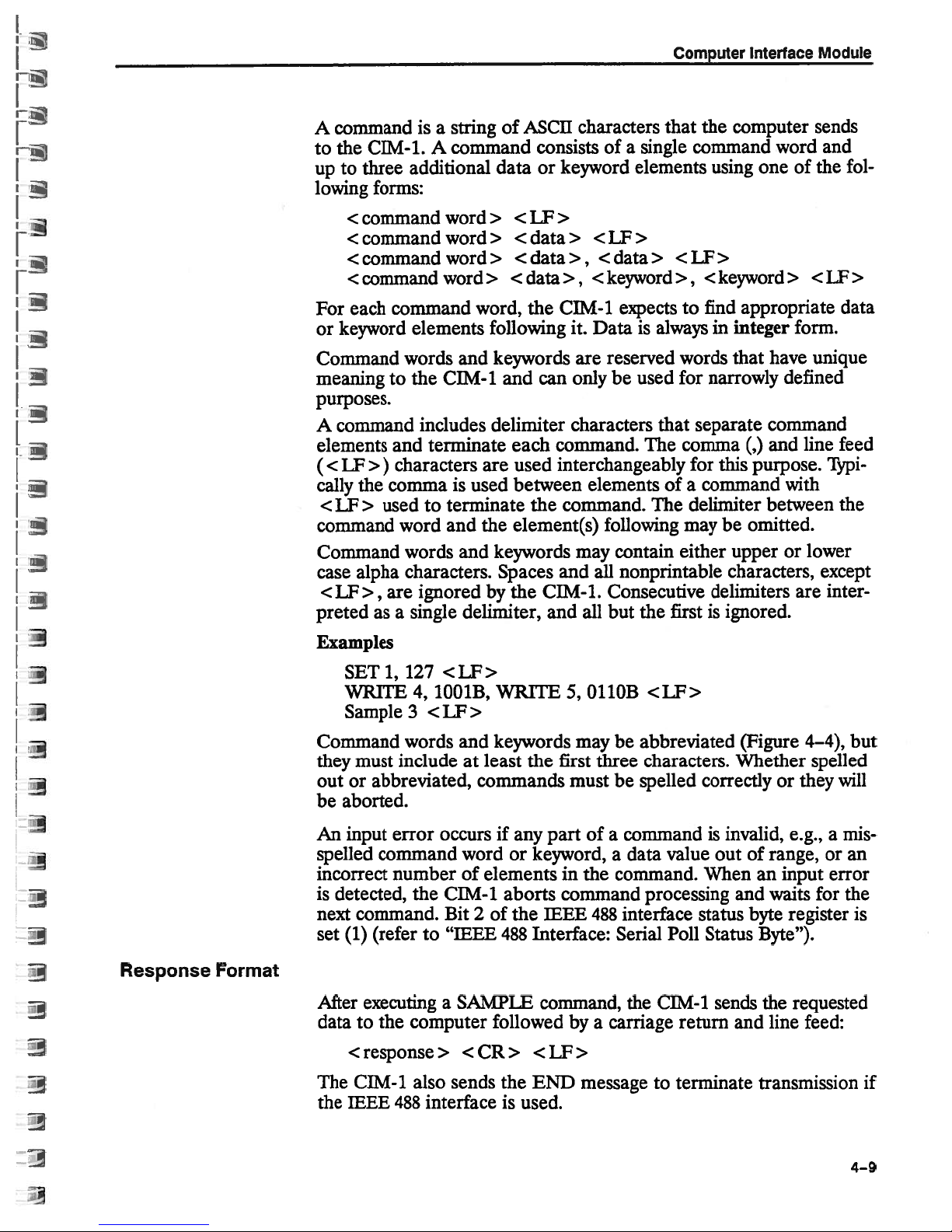 Computer Interface Module

A command is a string of ASCII characters that the computer sends to the CIM-1. A command consists of a single command word and up to three additional data or keyword elements using one of the following forms:

<command word> <LF>
<command word> <data> <LF>
<command word> <data>, <data> <LF>
<command word> <data>, <keyword>, <keyword> <LF>

For each command word, the CIM-1 expects to find appropriate data or keyword elements following it. Data is always in integer form.

Command words and keywords are reserved words that have unique meaning to the CIM-1 and can only be used for narrowly defined purposes.

A command includes delimiter characters that separate command elements and terminate each command. The comma (,) and line feed (<LF>) characters are used interchangeably for this purpose. Typically the comma is used between elements of a command with <LF> used to terminate the command. The delimiter between the command word and the element(s) following may be omitted.

Command words and keywords may contain either upper or lower case alpha characters. Spaces and all nonprintable characters, except <LF>, are ignored by the CIM-1. Consecutive delimiters are interpreted as a single delimiter, and all but the first is ignored.

Examples

SET 1, 127 <LF>
WRITE 4, 1001B, WRITE 5, 0110B <LF>
Sample 3 <LF>

Command words and keywords may be abbreviated (Figure 4–4), but they must include at least the first three characters. Whether spelled out or abbreviated, commands must be spelled correctly or they will be aborted.

An input error occurs if any part of a command is invalid, e.g., a misspelled command word or keyword, a data value out of range, or an incorrect number of elements in the command. When an input error is detected, the CIM-1 aborts command processing and waits for the next command. Bit 2 of the IEEE 488 interface status byte register is set (1) (refer to "IEEE 488 Interface: Serial Poll Status Byte").

Response Format

After executing a SAMPLE command, the CIM-1 sends the requested data to the computer followed by a carriage return and line feed:

<response> <CR> <LF>

The CIM-1 also sends the END message to terminate transmission if the IEEE 488 interface is used.

4–9